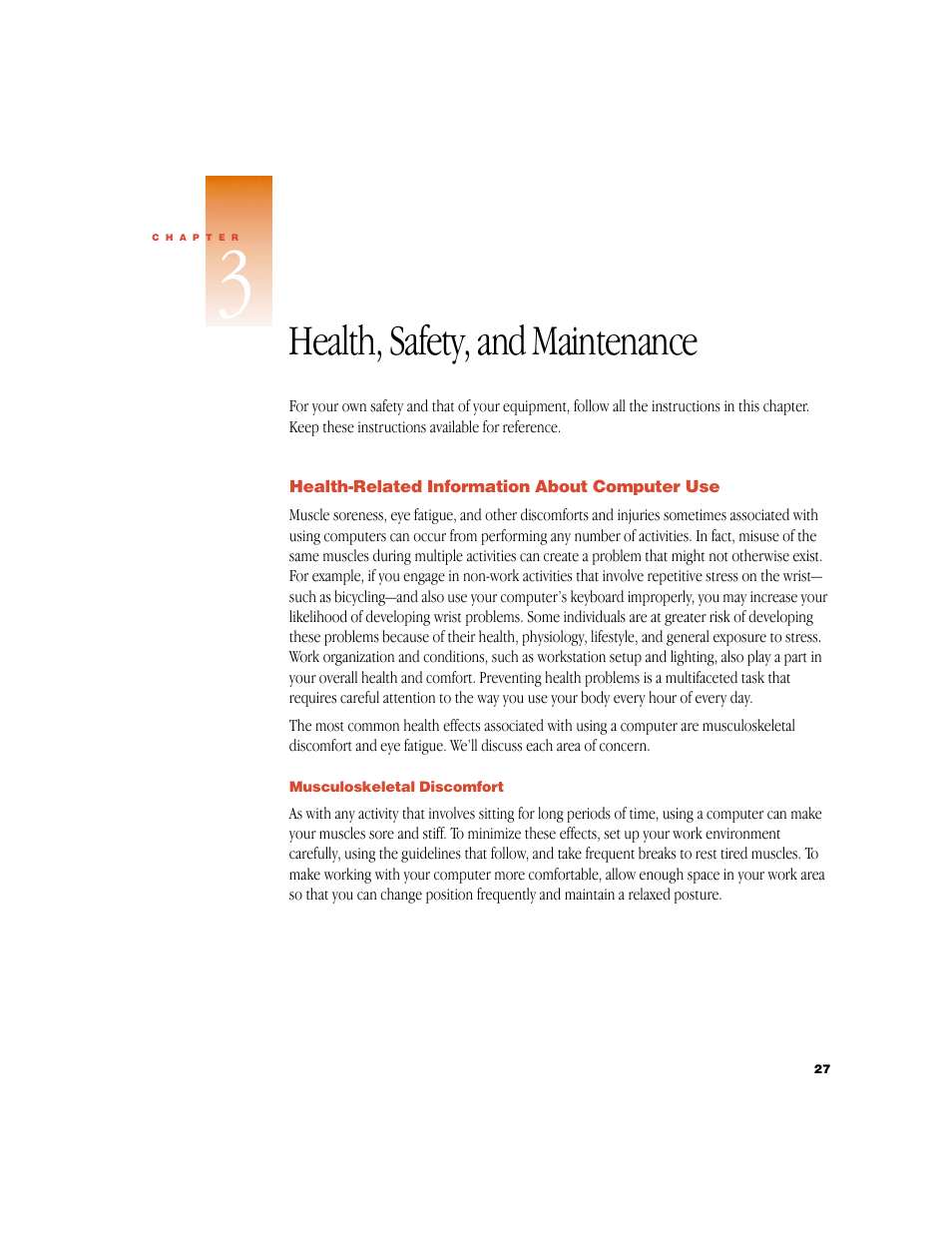 CHAPTER
3

Health, Safety, and Maintenance

For your own safety and that of your equipment, follow all the instructions in this chapter. Keep these instructions available for reference.

Health-Related Information About Computer Use

Muscle soreness, eye fatigue, and other discomforts and injuries sometimes associated with using computers can occur from performing any number of activities. In fact, misuse of the same muscles during multiple activities can create a problem that might not otherwise exist. For example, if you engage in non-work activities that involve repetitive stress on the wrist—such as bicycling—and also use your computer's keyboard improperly, you may increase your likelihood of developing wrist problems. Some individuals are at greater risk of developing these problems because of their health, physiology, lifestyle, and general exposure to stress. Work organization and conditions, such as workstation setup and lighting, also play a part in your overall health and comfort. Preventing health problems is a multifaceted task that requires careful attention to the way you use your body every hour of every day.

The most common health effects associated with using a computer are musculoskeletal discomfort and eye fatigue. We'll discuss each area of concern.

Musculoskeletal Discomfort

As with any activity that involves sitting for long periods of time, using a computer can make your muscles sore and stiff. To minimize these effects, set up your work environment carefully, using the guidelines that follow, and take frequent breaks to rest tired muscles. To make working with your computer more comfortable, allow enough space in your work area so that you can change position frequently and maintain a relaxed posture.

27